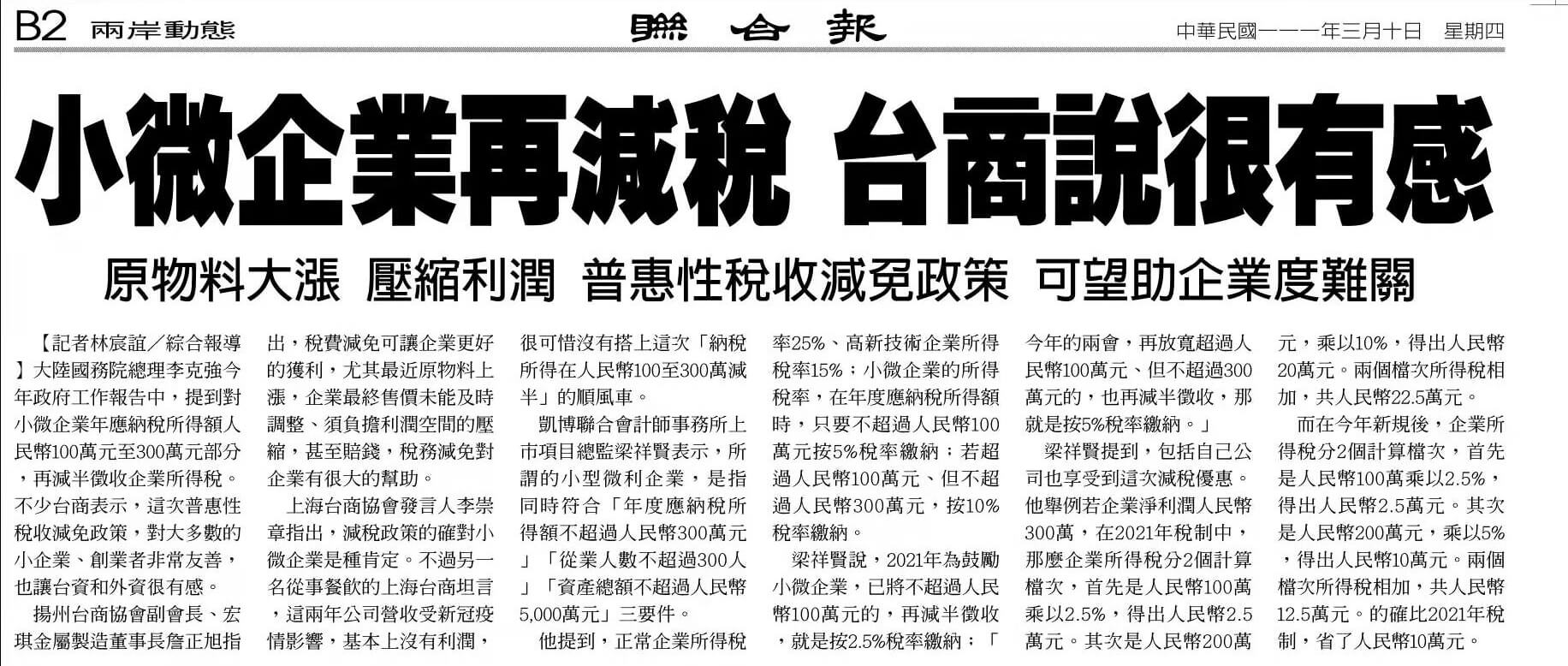 B2 兩岸動態

聯合報

中華民國一一一年三月十日 星期四

小微企業再減稅 台商說很有感

原物料大漲 壓縮利潤 普惠性稅收減免政策 可望助企業度難關

【記者林宸誼／綜合報導】大陸國務院總理李克強今年政府工作報告中，提到對小微企業年應納稅所得額人民幣100萬元至300萬元部分，再減半徵收企業所得稅。不少台商表示，這次普惠性稅收減免政策，對大多數的小企業、創業者非常友善，也讓台資和外資很有感。

揚州台商協會副會長、宏琪金屬製造董事長詹正旭指出，稅費減免可讓企業更好的獲利，尤其最近原物料上漲，企業最終售價未能及時調整、須負擔利潤空間的壓縮，甚至賠錢，稅務減免對企業有很大的幫助。

上海台商協會發言人李崇章指出，減稅政策的確對小微企業是種肯定。不過另一名從事餐飲的上海台商坦言，這兩年公司營收受新冠疫情影響，基本上沒有利潤，很可惜沒有搭上這次「納稅所得在人民幣100至300萬減半」的順風車。

凱博聯合會計師事務所上市項目總監梁祥賢表示，所謂的小型微利企業，是指同時符合「年度應納稅所得額不超過人民幣300萬元」「從業人數不超過300人」「資產總額不超過人民幣5,000萬元」三要件。

他提到，正常企業所得稅率25%、高新技術企業所得稅率15%；小微企業的所得稅率，在年度應納稅所得額時，只要不超過人民幣100萬元按5%稅率繳納；若超過人民幣100萬元、但不超過人民幣300萬元，按10%稅率繳納。

梁祥賢說，2021年為鼓勵小微企業，已將不超過人民幣100萬元的，再減半徵收，就是按2.5%稅率繳納；「今年的兩會，再放寬超過人民幣100萬元、但不超過300萬元的，也再減半徵收，那就是按5%稅率繳納。」

梁祥賢提到，包括自己公司也享受到這次減稅優惠。他舉例若企業淨利潤人民幣300萬，在2021年稅制中，那麼企業所得稅分2個計算檔次，首先是人民幣100萬乘以2.5%，得出人民幣2.5萬元。其次是人民幣200萬元，乘以10%，得出人民幣20萬元。兩個檔次所得稅相加，共人民幣22.5萬元。

而在今年新規後，企業所得稅分2個計算檔次，首先是人民幣100萬乘以2.5%，得出人民幣2.5萬元。其次是人民幣200萬元，乘以5%，得出人民幣10萬元。兩個檔次所得稅相加，共人民幣12.5萬元。的確比2021年稅制，省了人民幣10萬元。